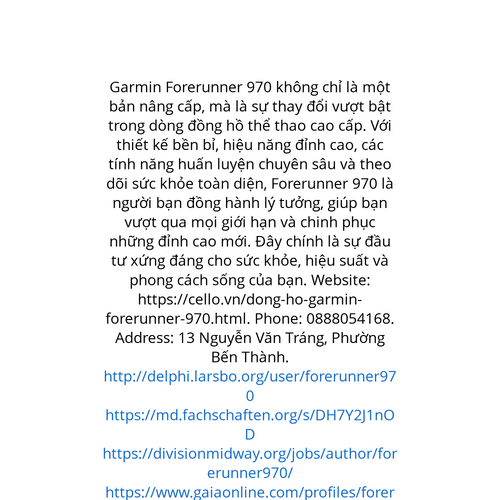 Garmin Forerunner 970 không chỉ là một bản nâng cấp, mà là sự thay đổi vượt bật trong dòng đồng hồ thể thao cao cấp. Với thiết kế bền bỉ, hiệu năng đỉnh cao, các tính năng huấn luyện chuyên sâu và theo dõi sức khỏe toàn diện, Forerunner 970 là người bạn đồng hành lý tưởng, giúp bạn vượt qua mọi giới hạn và chinh phục những đỉnh cao mới. Đây chính là sự đầu tư xứng đáng cho sức khỏe, hiệu suất và phong cách sống của bạn. Website: https://cello.vn/dong-ho-garmin-forerunner-970.html. Phone: 0888054168. Address: 13 Nguyễn Văn Tráng, Phường Bến Thành.
http://delphi.larsbo.org/user/forerunner970
https://md.fachschaften.org/s/DH7Y2J1nOD
https://divisionmidway.org/jobs/author/forerunner970/
https://www.gaiaonline.com/profiles/forer